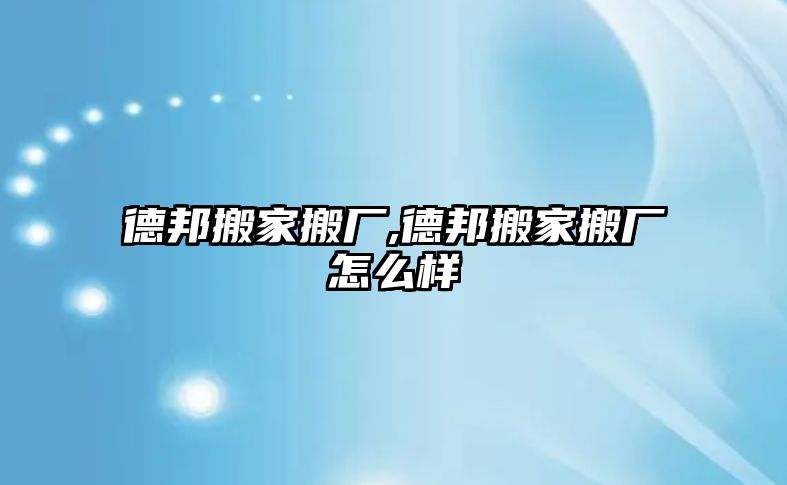 德邦搬家搬厂,德邦搬家搬厂怎么样